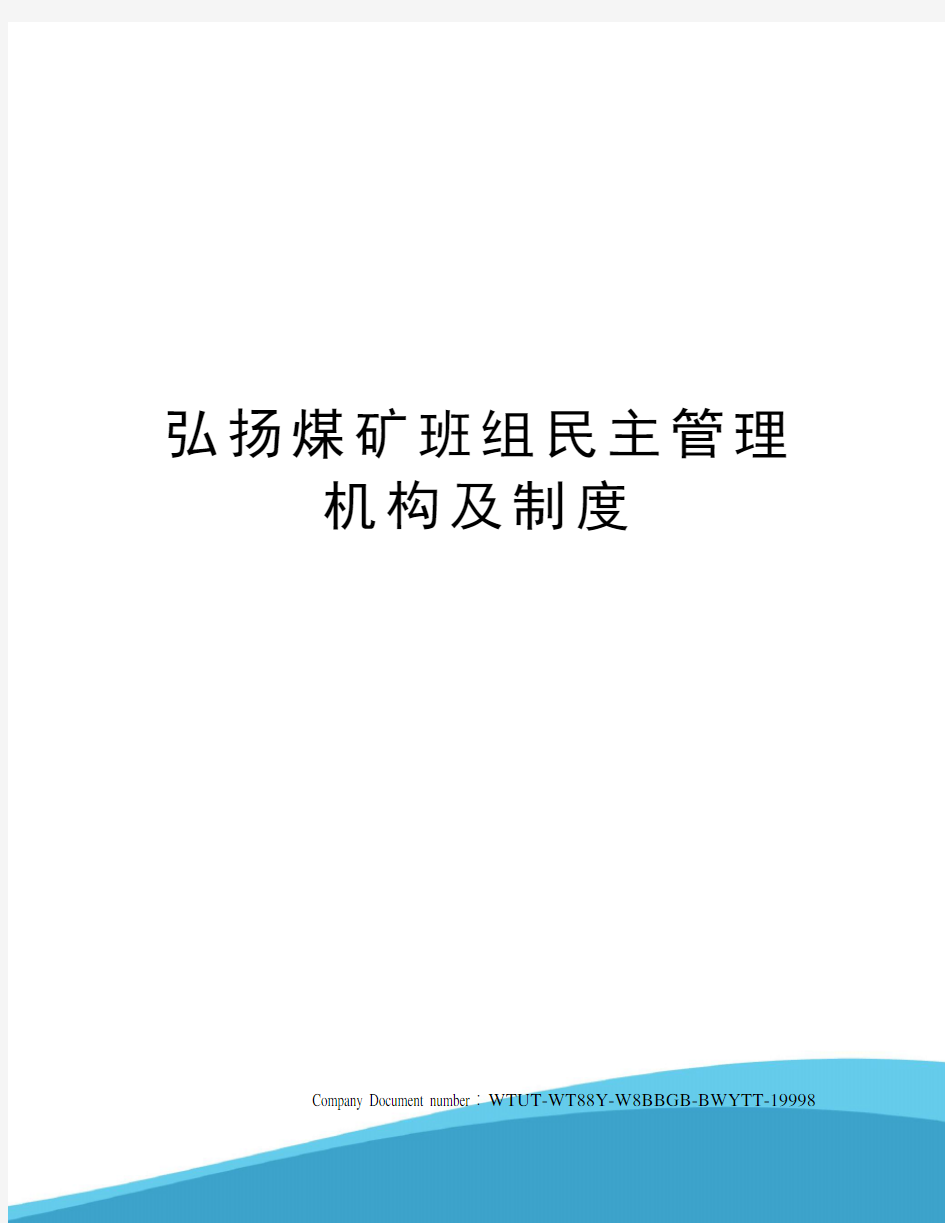 弘扬煤矿班组民主管理机构及制度

Company Document number：WTUT-WT88Y-W8BBGB-BWYTT-19998